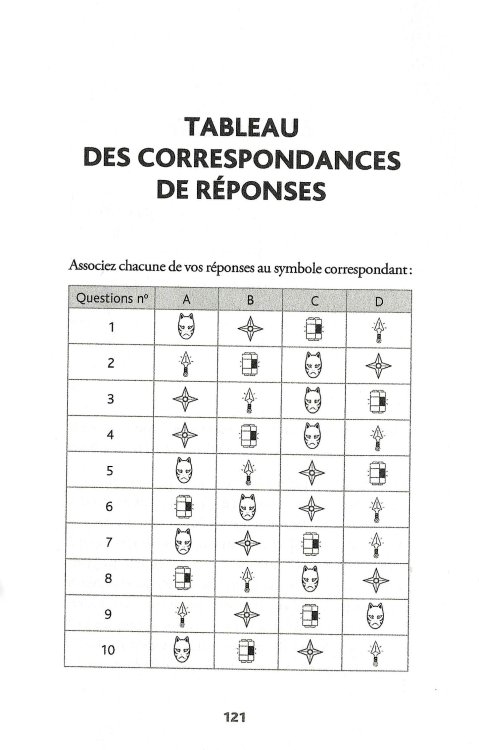 TABLEAU
DES CORRESPONDANCES
DE RÉPONSES

Associez chacune de vos réponses au symbole correspondant :

| Questions n° | A | B | C | D |
|---|---|---|---|---|
| 1 | | | | |
| 2 | | | | |
| 3 | | | | |
| 4 | | | | |
| 5 | | | | |
| 6 | | | | |
| 7 | | | | |
| 8 | | | | |
| 9 | | | | |
| 10 | | | | |

121